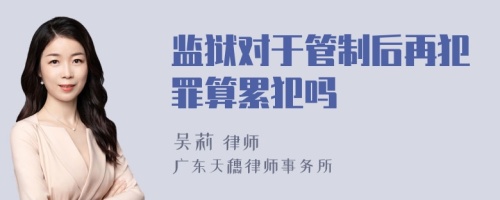 监狱对于管制后再犯罪算累犯吗

吴莉 律师
广东天穗律师事务所